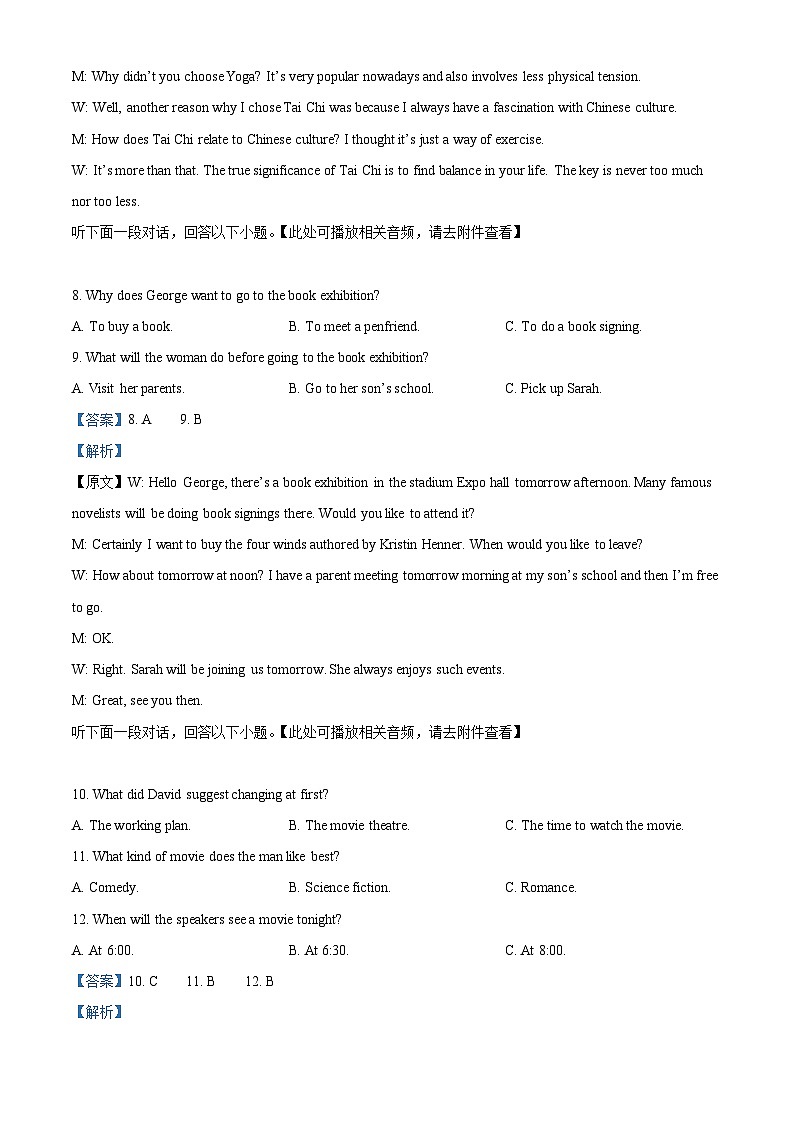 M: Why didn't you choose Yoga? It's very popular nowadays and also involves less physical tension.

W: Well, another reason why I chose Tai Chi was because I always have a fascination with Chinese culture.

M: How does Tai Chi relate to Chinese culture? I thought it's just a way of exercise.

W: It's more than that. The true significance of Tai Chi is to find balance in your life. The key is never too much nor too less.

听下面一段对话，回答以下小题。【此处可播放相关音频，请去附件查看】

8. Why does George want to go to the book exhibition?

A. To buy a book.
B. To meet a penfriend.
C. To do a book signing.

9. What will the woman do before going to the book exhibition?

A. Visit her parents.
B. Go to her son's school.
C. Pick up Sarah.

【答案】8. A 9. B

【解析】

【原文】W: Hello George, there's a book exhibition in the stadium Expo hall tomorrow afternoon. Many famous novelists will be doing book signings there. Would you like to attend it?

M: Certainly I want to buy the four winds authored by Kristin Henner. When would you like to leave?

W: How about tomorrow at noon? I have a parent meeting tomorrow morning at my son's school and then I'm free to go.

M: OK.

W: Right. Sarah will be joining us tomorrow. She always enjoys such events.

M: Great, see you then.

听下面一段对话，回答以下小题。【此处可播放相关音频，请去附件查看】

10. What did David suggest changing at first?

A. The working plan.
B. The movie theatre.
C. The time to watch the movie.

11. What kind of movie does the man like best?

A. Comedy.
B. Science fiction.
C. Romance.

12. When will the speakers see a movie tonight?

A. At 6:00.
B. At 6:30.
C. At 8:00.

【答案】10. C 11. B 12. B

【解析】